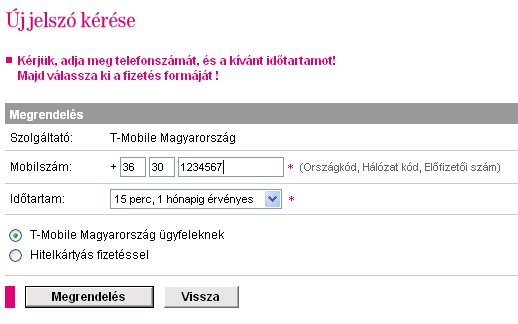 Új jelszó kérése

Kérjük, adja meg telefonszámát, és a kívánt időtartamot! Majd válassza ki a fizetés formáját !

Megrendelés

Szolgáltató: T-Mobile Magyarország

Mobilszám: + 36 30 1234567 * (Országkód, Hálózat kód, Előfizetői szám)

Időtartam: 15 perc, 1 hónapig érvényes *

T-Mobile Magyarország ügyfeleknek

Hitelkártyás fizetéssel

Megrendelés Vissza